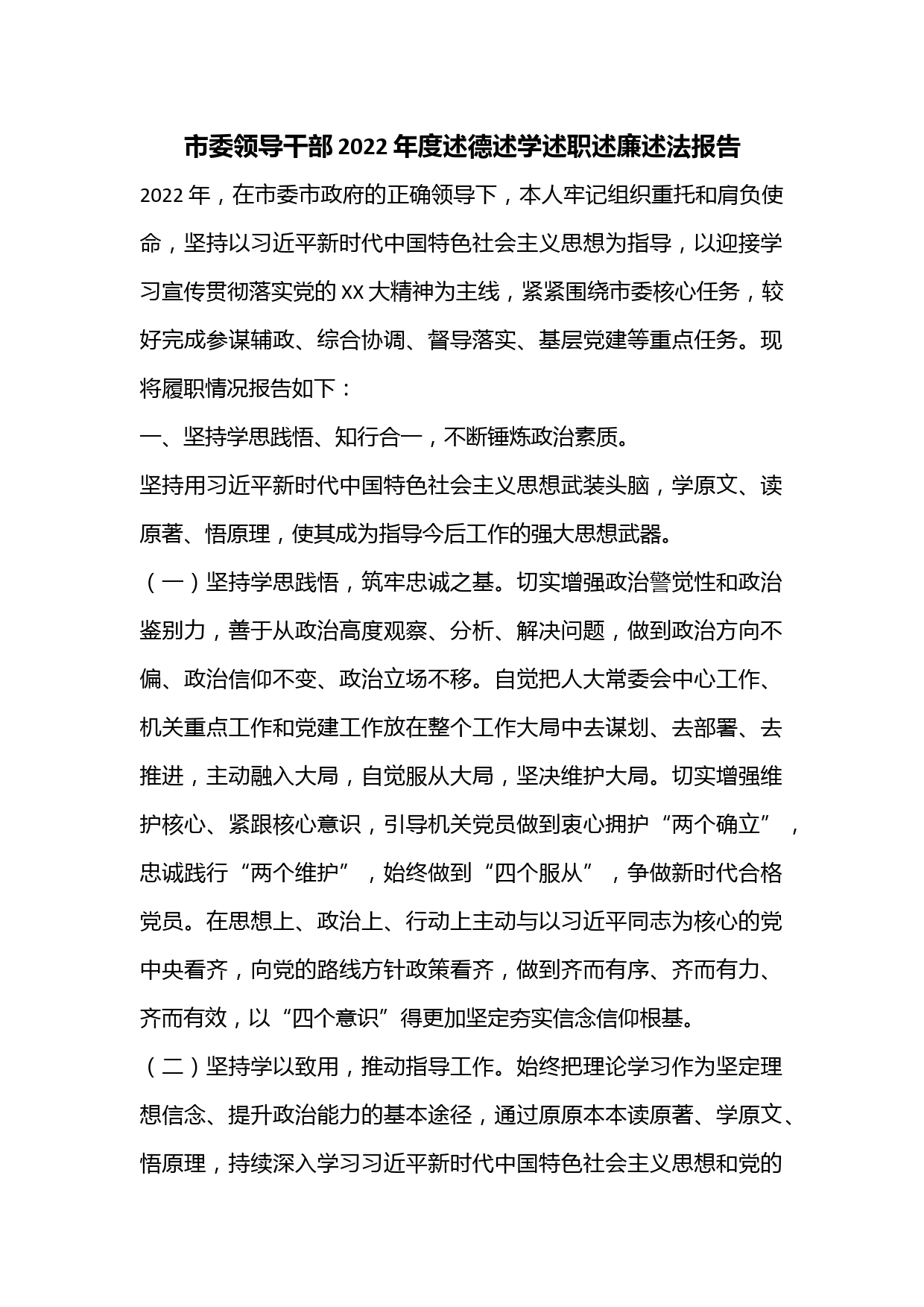 市委领导干部2022年度述德述学述职述廉述法报告

2022年，在市委市政府的正确领导下，本人牢记组织重托和肩负使命，坚持以习近平新时代中国特色社会主义思想为指导，以迎接学习宣传贯彻落实党的XX大精神为主线，紧紧围绕市委核心任务，较好完成参谋辅政、综合协调、督导落实、基层党建等重点任务。现将履职情况报告如下：

一、坚持学思践悟、知行合一，不断锤炼政治素质。

坚持用习近平新时代中国特色社会主义思想武装头脑，学原文、读原著、悟原理，使其成为指导今后工作的强大思想武器。

（一）坚持学思践悟，筑牢忠诚之基。切实增强政治警觉性和政治鉴别力，善于从政治高度观察、分析、解决问题，做到政治方向不偏、政治信仰不变、政治立场不移。自觉把人大常委会中心工作、机关重点工作和党建工作放在整个工作大局中去谋划、去部署、去推进，主动融入大局，自觉服从大局，坚决维护大局。切实增强维护核心、紧跟核心意识，引导机关党员做到衷心拥护“两个确立”，忠诚践行“两个维护”，始终做到“四个服从”，争做新时代合格党员。在思想上、政治上、行动上主动与以习近平同志为核心的党中央看齐，向党的路线方针政策看齐，做到齐而有序、齐而有力、齐而有效，以“四个意识”得更加坚定夯实信念信仰根基。

（二）坚持学以致用，推动指导工作。始终把理论学习作为坚定理想信念、提升政治能力的基本途径，通过原原本本读原著、学原文、悟原理，持续深入学习习近平新时代中国特色社会主义思想和党的